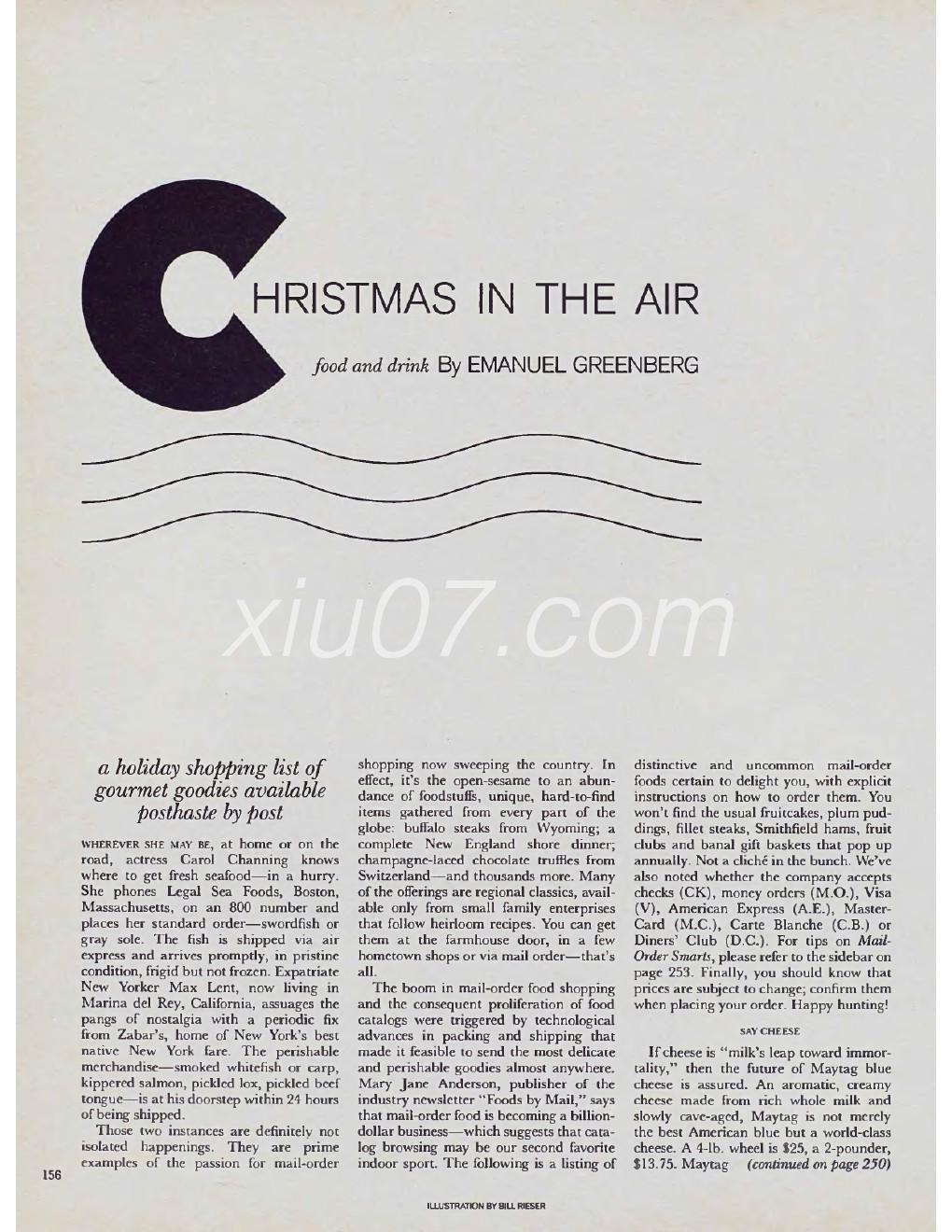 CHRISTMAS IN THE AIR

food and drink By EMANUEL GREENBERG

xiu07.com

a holiday shopping list of gourmet goodies available posthaste by post

WHEREVER SHE MAY BE, at home or on the road, actress Carol Channing knows where to get fresh seafood—in a hurry. She phones Legal Sea Foods, Boston, Massachusetts, on an 800 number and places her standard order—swordfish or gray sole. The fish is shipped via air express and arrives promptly, in pristine condition, frigid but not frozen. Expatriate New Yorker Max Lent, now living in Marina del Rey, California, assuages the pangs of nostalgia with a periodic fix from Zabar's, home of New York's best native New York fare. The perishable merchandise—smoked whitefish or carp, kippered salmon, pickled lox, pickled beef tongue—is at his doorstep within 24 hours of being shipped.

Those two instances are definitely not isolated happenings. They are prime examples of the passion for mail-order shopping now sweeping the country. In effect, it's the open-sesame to an abundance of foodstuffs, unique, hard-to-find items gathered from every part of the globe: buffalo steaks from Wyoming; a complete New England shore dinner; champagne-laced chocolate truffles from Switzerland—and thousands more. Many of the offerings are regional classics, available only from small family enterprises that follow heirloom recipes. You can get them at the farmhouse door, in a few hometown shops or via mail order—that's all.

The boom in mail-order food shopping and the consequent proliferation of food catalogs were triggered by technological advances in packing and shipping that made it feasible to send the most delicate and perishable goodies almost anywhere. Mary Jane Anderson, publisher of the industry newsletter "Foods by Mail," says that mail-order food is becoming a billion-dollar business—which suggests that catalog browsing may be our second favorite indoor sport. The following is a listing of distinctive and uncommon mail-order foods certain to delight you, with explicit instructions on how to order them. You won't find the usual fruitcakes, plum puddings, fillet steaks, Smithfield hams, fruit clubs and banal gift baskets that pop up annually. Not a cliché in the bunch. We've also noted whether the company accepts checks (CK), money orders (M.O.), Visa (V), American Express (A.E.), MasterCard (M.C.), Carte Blanche (C.B.) or Diners' Club (D.C.). For tips on Mail-Order Smarts, please refer to the sidebar on page 253. Finally, you should know that prices are subject to change; confirm them when placing your order. Happy hunting!

SAY CHEESE

If cheese is "milk's leap toward immortality," then the future of Maytag blue cheese is assured. An aromatic, creamy cheese made from rich whole milk and slowly cave-aged, Maytag is not merely the best American blue but a world-class cheese. A 4-lb. wheel is $25, a 2-pounder, $13.75. Maytag (continued on page 250)

156

ILLUSTRATION BY BILL RIESER